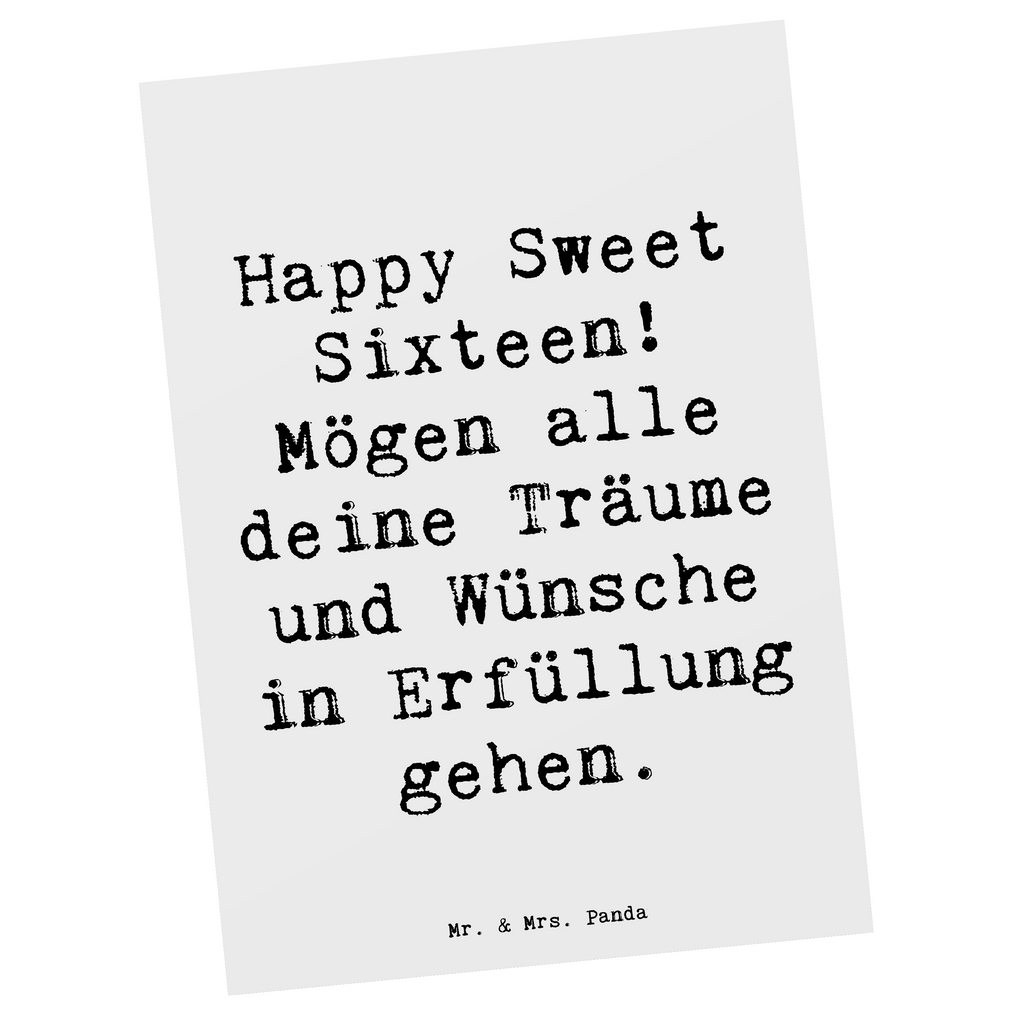 Happy Sweet Sixteen! Mögen alle deine Träume und Wünsche in Erfüllung gehen.

Mr. & Mrs. Panda